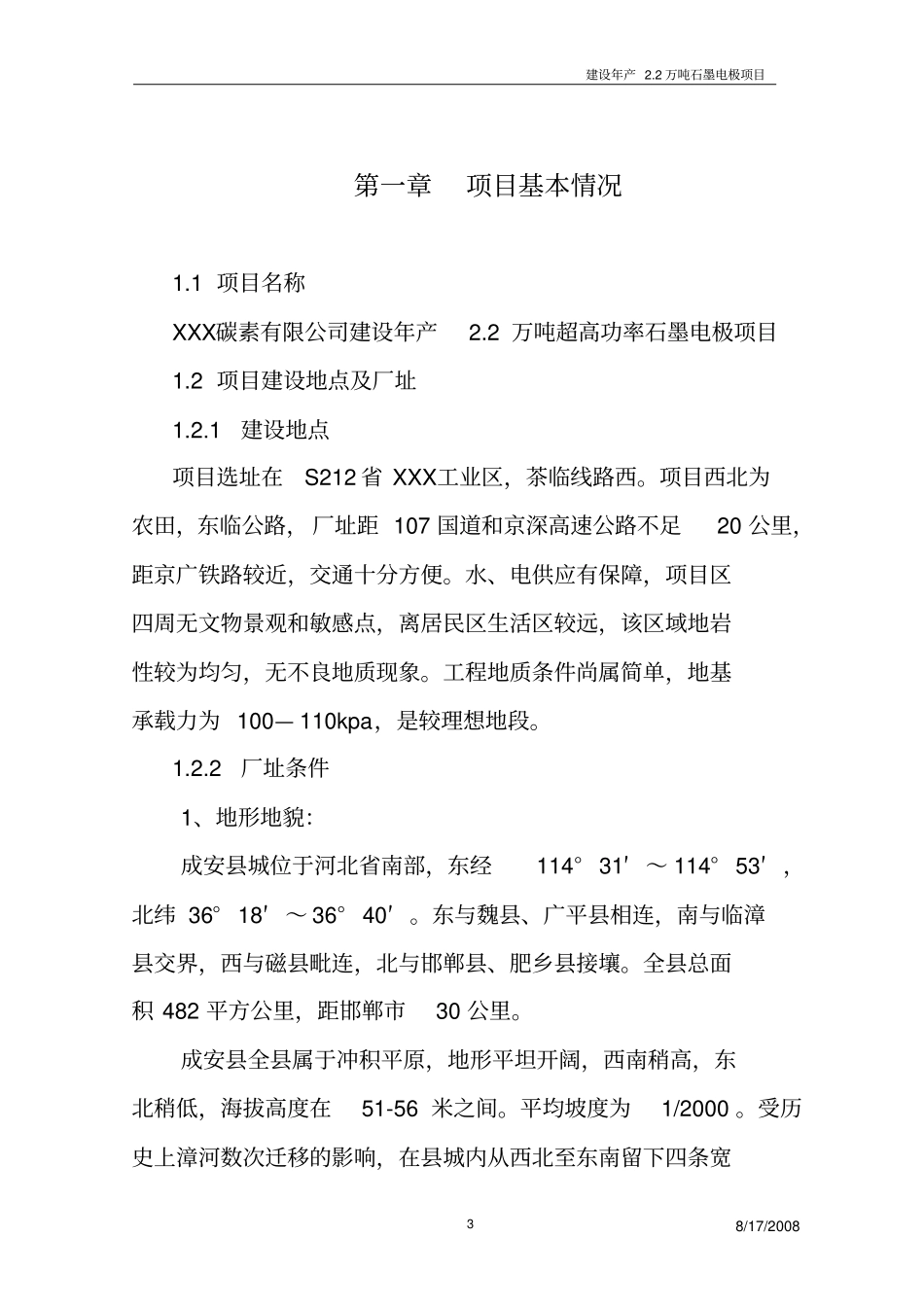 建设年产 2.2 万吨石墨电极项目

第一章 项目基本情况

1.1 项目名称

XXX碳素有限公司建设年产 2.2 万吨超高功率石墨电极项目

1.2 项目建设地点及厂址

1.2.1 建设地点

项目选址在 S212 省 XXX工业区，茶临线路西。项目西北为农田，东临公路，厂址距 107 国道和京深高速公路不足 20 公里，距京广铁路较近，交通十分方便。水、电供应有保障，项目区四周无文物景观和敏感点，离居民区生活区较远，该区域地岩性较为均匀，无不良地质现象。工程地质条件尚属简单，地基承载力为 100—110kpa，是较理想地段。

1.2.2 厂址条件

1、地形地貌:

成安县城位于河北省南部，东经 114° 31′ ～114° 53′，北纬 36° 18′ ～36° 40′ 。东与魏县、广平县相连，南与临漳县交界，西与磁县毗连，北与邯郸县、肥乡县接壤。全县总面积 482 平方公里，距邯郸市 30 公里。

成安县全县属于冲积平原，地形平坦开阔，西南稍高，东北稍低，海拔高度在 51-56 米之间。平均坡度为 1/2000 。受历史上漳河数次迁移的影响，在县城内从西北至东南留下四条宽

3

8/17/2008